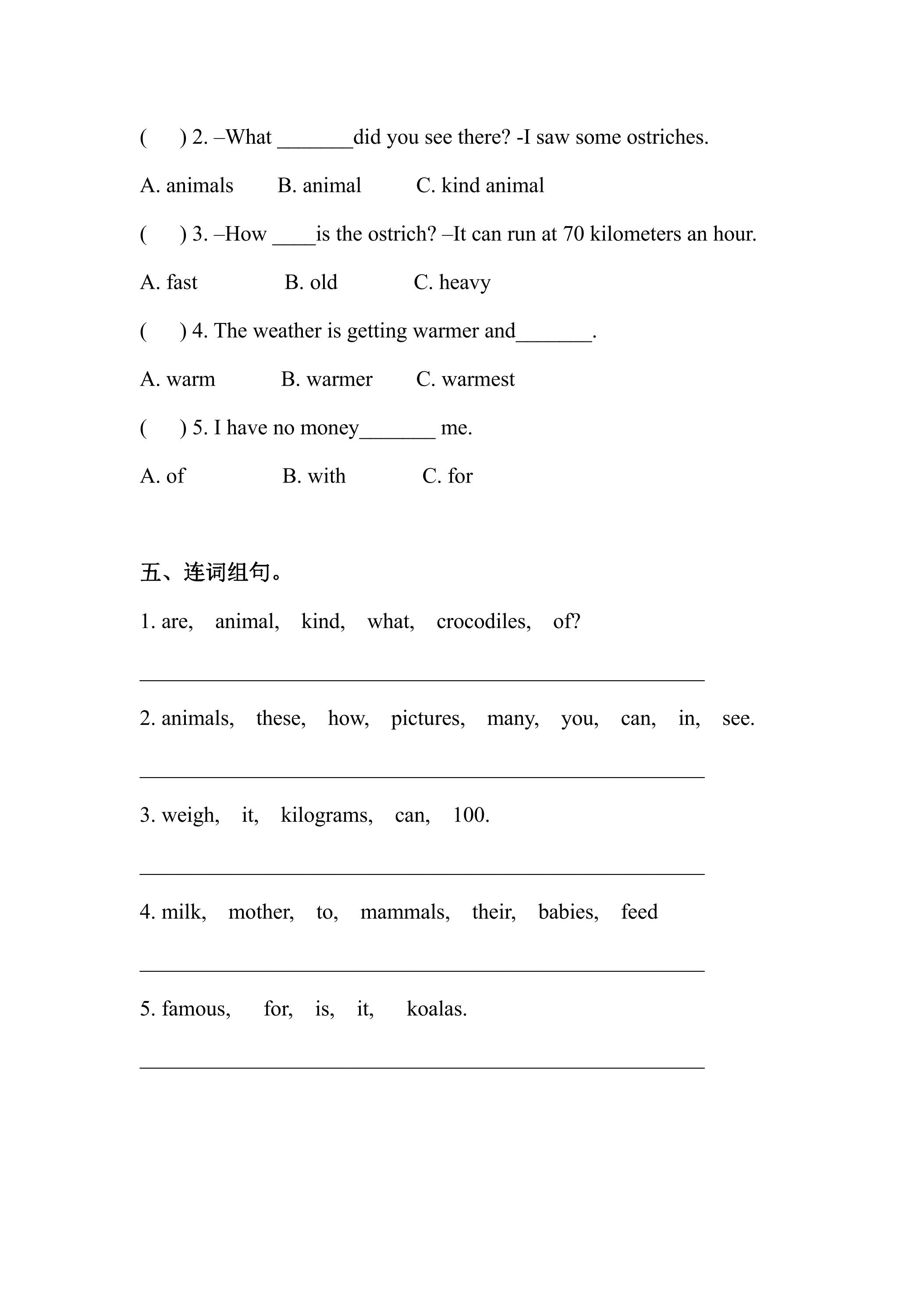 (　) 2. –What ____did you see there? -I saw some ostriches.

A. animals　B. animal　C. kind animal

(　) 3. –How ____is the ostrich? –It can run at 70 kilometers an hour.

A. fast　B. old　C. heavy

(　) 4. The weather is getting warmer and____.

A. warm　B. warmer　C. warmest

(　) 5. I have no money____ me.

A. of　B. with　C. for

五、连词组句。

1. are, animal, kind, what, crocodiles, of?

____

2. animals, these, how, pictures, many, you, can, in, see.

____

3. weigh, it, kilograms, can, 100.

____

4. milk, mother, to, mammals, their, babies, feed

____

5. famous, for, is, it, koalas.

____